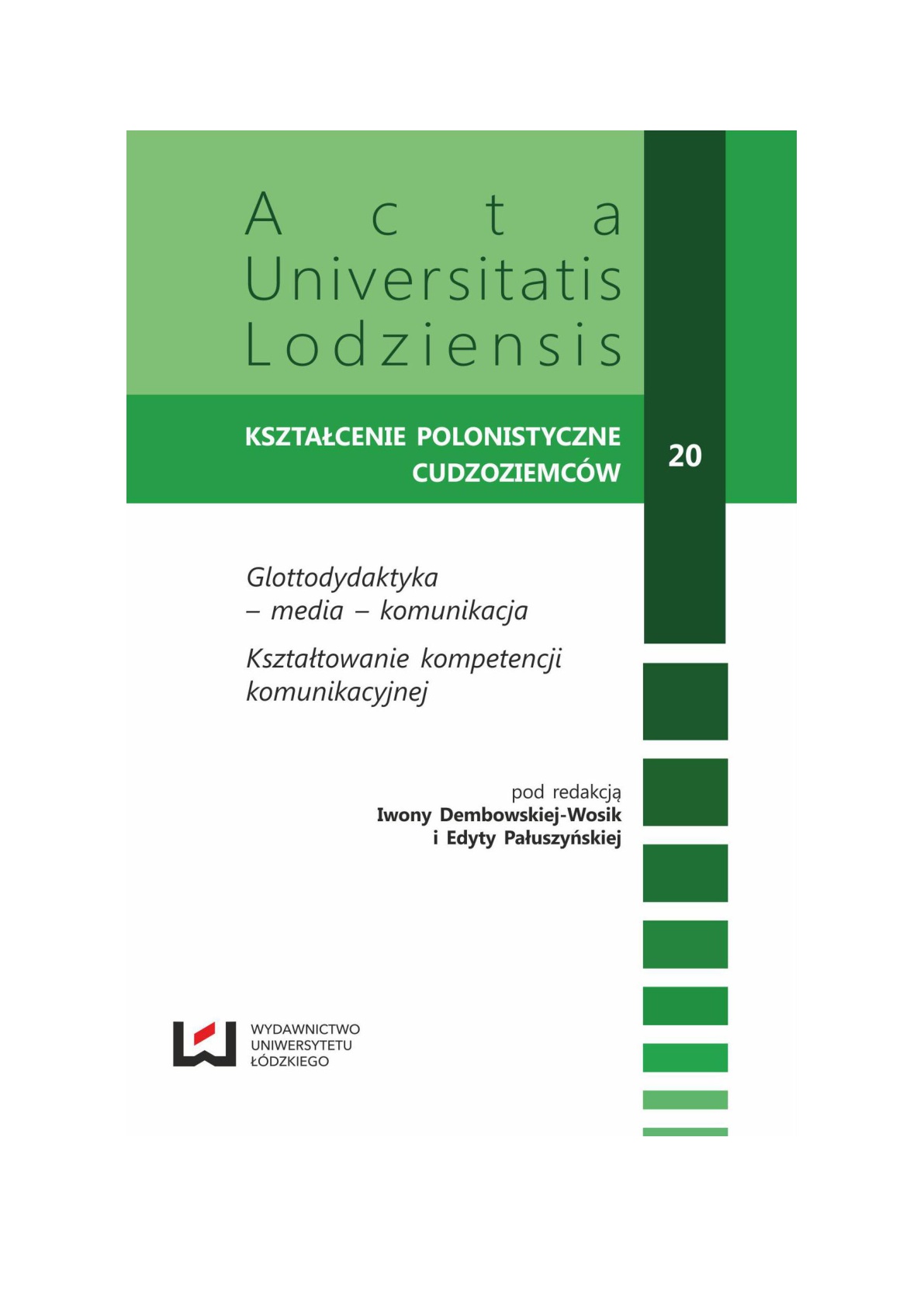 Acta
Universitatis
Lodziensis

KSZTAŁCENIE POLONISTYCZNE CUDZOZIEMCÓW

20

Glottodydaktyka – media – komunikacja

Kształtowanie kompetencji komunikacyjnej

pod redakcją
Iwony Dembowskiej-Wosik
i Edyty Pałuszyńskiej

WYDAWNICTWO
UNIWERSYTETU
ŁÓDZKIEGO